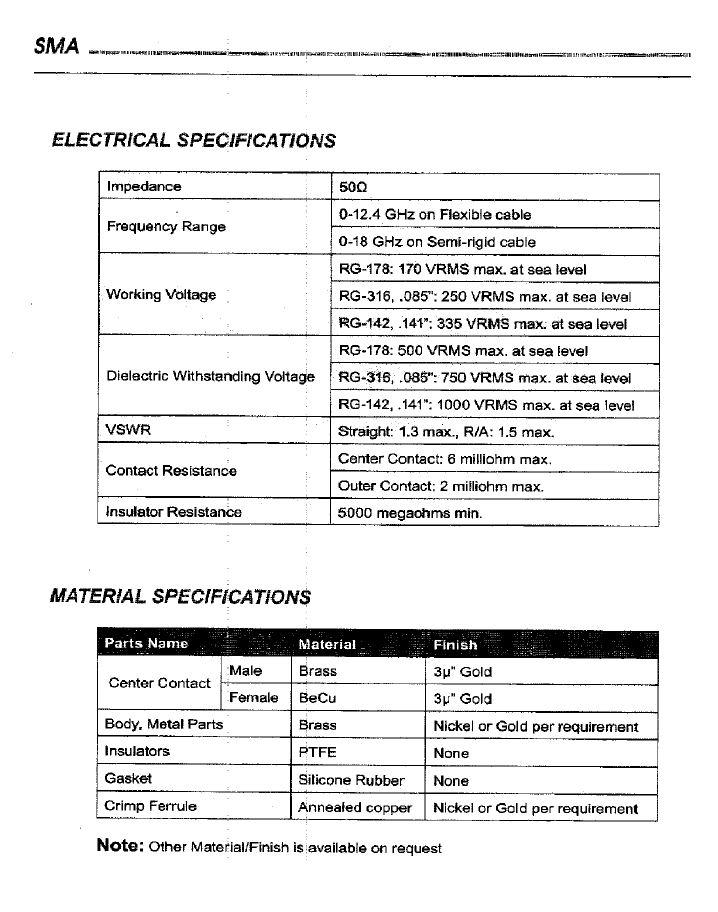 SMA

ELECTRICAL SPECIFICATIONS

| Impedance | 50Ω |
|---|---|
| Frequency Range | 0-12.4 GHz on Flexible cable |
| | 0-18 GHz on Semi-rigid cable |
| Working Voltage | RG-178: 170 VRMS max. at sea level |
| | RG-316, .085": 250 VRMS max. at sea level |
| | RG-142, .141": 335 VRMS max. at sea level |
| Dielectric Withstanding Voltage | RG-178: 500 VRMS max. at sea level |
| | RG-316, .085": 750 VRMS max. at sea level |
| | RG-142, .141": 1000 VRMS max. at sea level |
| VSWR | Straight: 1.3 max., R/A: 1.5 max. |
| Contact Resistance | Center Contact: 6 milliohm max. |
| | Outer Contact: 2 milliohm max. |
| Insulator Resistance | 5000 megaohms min. |

MATERIAL SPECIFICATIONS

| Parts Name | | Material | Finish |
|---|---|---|---|
| Center Contact | Male | Brass | 3μ" Gold |
| | Female | BeCu | 3μ" Gold |
| Body, Metal Parts | | Brass | Nickel or Gold per requirement |
| Insulators | | PTFE | None |
| Gasket | | Silicone Rubber | None |
| Crimp Ferrule | | Annealed copper | Nickel or Gold per requirement |

Note: Other Material/Finish is available on request